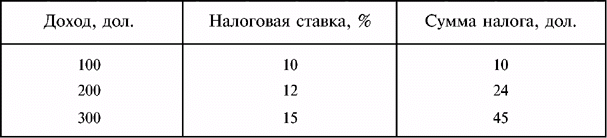 | Доход, дол. | Налоговая ставка, % | Сумма налога, дол. |
|---|---|---|
| 100 | 10 | 10 |
| 200 | 12 | 24 |
| 300 | 15 | 45 |